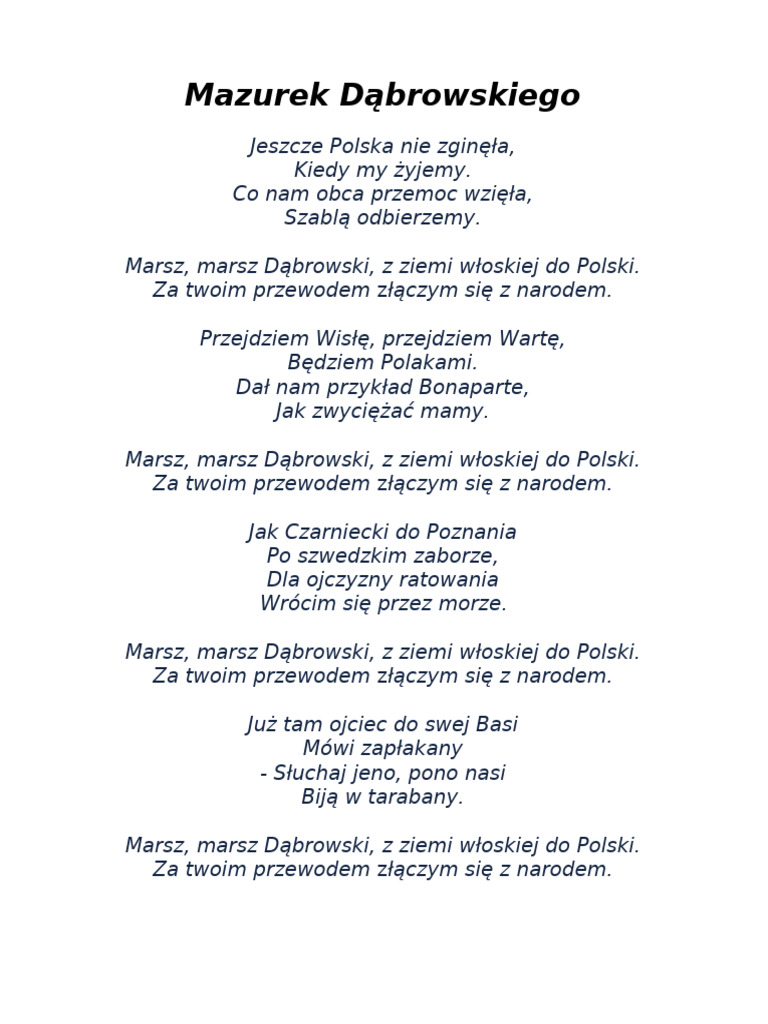 Mazurek Dąbrowskiego

Jeszcze Polska nie zginęła,
Kiedy my żyjemy.
Co nam obca przemoc wzięła,
Szablą odbierzemy.

Marsz, marsz Dąbrowski, z ziemi włoskiej do Polski.
Za twoim przewodem złączym się z narodem.

Przejdziem Wisłę, przejdziem Wartę,
Będziem Polakami.
Dał nam przykład Bonaparte,
Jak zwyciężać mamy.

Marsz, marsz Dąbrowski, z ziemi włoskiej do Polski.
Za twoim przewodem złączym się z narodem.

Jak Czarniecki do Poznania
Po szwedzkim zaborze,
Dla ojczyzny ratowania
Wrócim się przez morze.

Marsz, marsz Dąbrowski, z ziemi włoskiej do Polski.
Za twoim przewodem złączym się z narodem.

Już tam ojciec do swej Basi
Mówi zapłakany
- Słuchaj jeno, pono nasi
Biją w tarabany.

Marsz, marsz Dąbrowski, z ziemi włoskiej do Polski.
Za twoim przewodem złączym się z narodem.